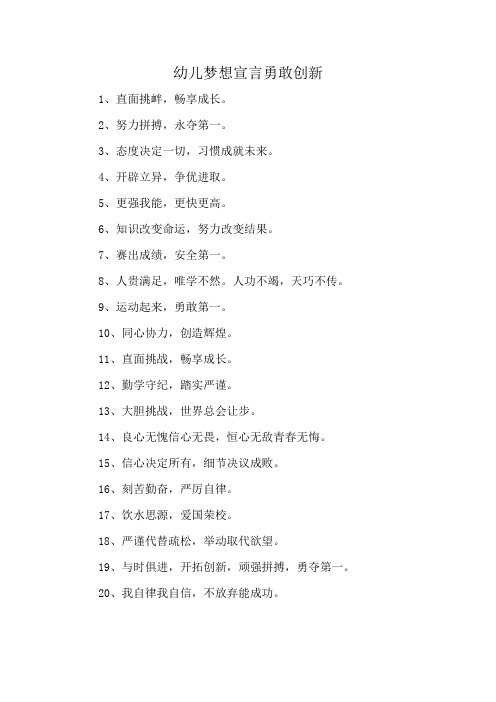 幼儿梦想宣言勇敢创新

1、直面挑衅，畅享成长。

2、努力拼搏，永夺第一。

3、态度决定一切，习惯成就未来。

4、开辟立异，争优进取。

5、更强我能，更快更高。

6、知识改变命运，努力改变结果。

7、赛出成绩，安全第一。

8、人贵满足，唯学不然。人功不竭，天巧不传。

9、运动起来，勇敢第一。

10、同心协力，创造辉煌。

11、直面挑战，畅享成长。

12、勤学守纪，踏实严谨。

13、大胆挑战，世界总会让步。

14、良心无愧信心无畏，恒心无敌青春无悔。

15、信心决定所有，细节决议成败。

16、刻苦勤奋，严厉自律。

17、饮水思源，爱国荣校。

18、严谨代替疏松，举动取代欲望。

19、与时俱进，开拓创新，顽强拼搏，勇夺第一。

20、我自律我自信，不放弃能成功。